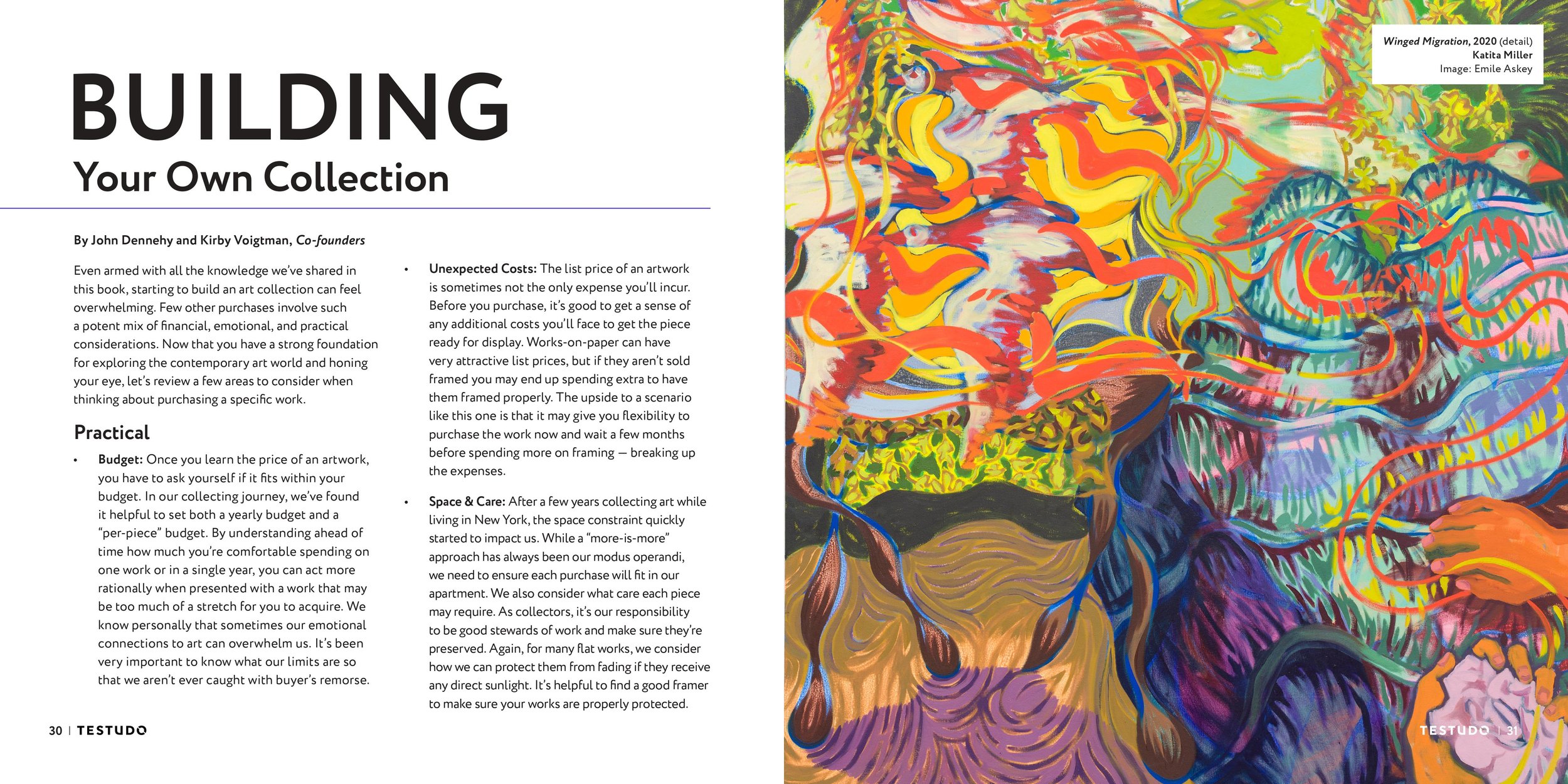 BUILDING
Your Own Collection

By John Dennehy and Kirby Voigtman, Co-founders

Even armed with all the knowledge we've shared in this book, starting to build an art collection can feel overwhelming. Few other purchases involve such a potent mix of financial, emotional, and practical considerations. Now that you have a strong foundation for exploring the contemporary art world and honing your eye, let's review a few areas to consider when thinking about purchasing a specific work.

Practical

• Budget: Once you learn the price of an artwork, you have to ask yourself if it fits within your budget. In our collecting journey, we've found it helpful to set both a yearly budget and a "per-piece" budget. By understanding ahead of time how much you're comfortable spending on one work or in a single year, you can act more rationally when presented with a work that may be too much of a stretch for you to acquire. We know personally that sometimes our emotional connections to art can overwhelm us. It's been very important to know what our limits are so that we aren't ever caught with buyer's remorse.

• Unexpected Costs: The list price of an artwork is sometimes not the only expense you'll incur. Before you purchase, it's good to get a sense of any additional costs you'll face to get the piece ready for display. Works-on-paper can have very attractive list prices, but if they aren't sold framed you may end up spending extra to have them framed properly. The upside to a scenario like this one is that it may give you flexibility to purchase the work now and wait a few months before spending more on framing — breaking up the expenses.

• Space & Care: After a few years collecting art while living in New York, the space constraint quickly started to impact us. While a "more-is-more" approach has always been our modus operandi, we need to ensure each purchase will fit in our apartment. We also consider what care each piece may require. As collectors, it's our responsibility to be good stewards of work and make sure they're preserved. Again, for many flat works, we consider how we can protect them from fading if they receive any direct sunlight. It's helpful to find a good framer to make sure your works are properly protected.

30 | TESTUDO

Winged Migration, 2020 (detail)
Katita Miller
Image: Emile Askey

TESTUDO | 31